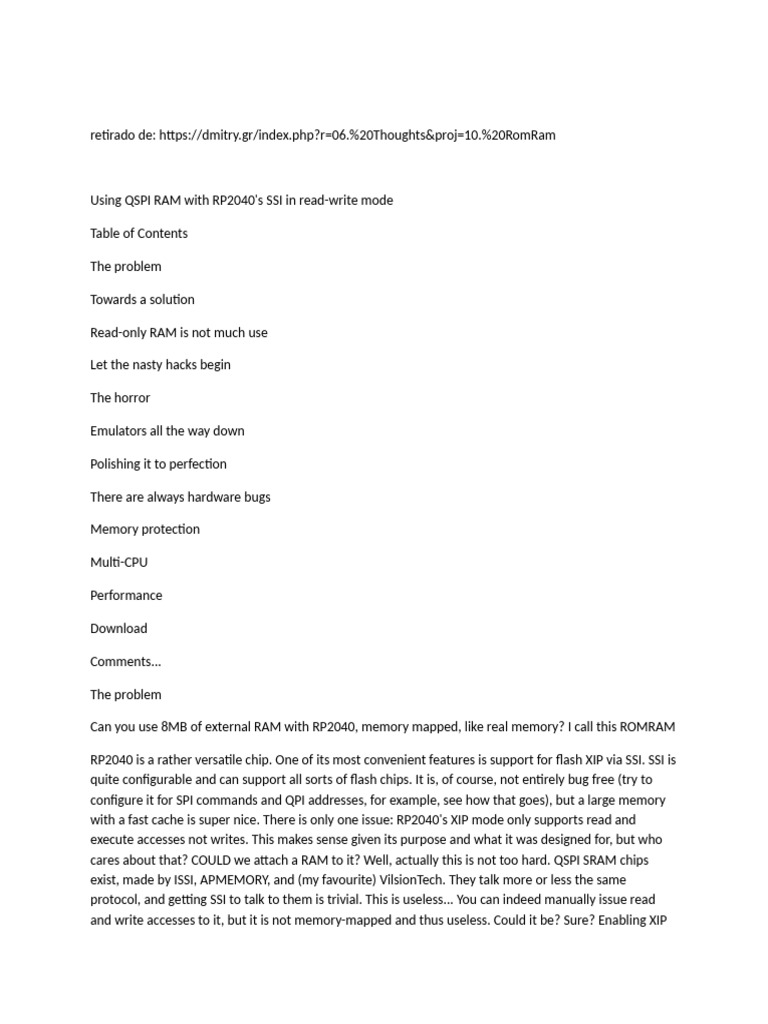 retirado de: https://dmitry.gr/index.php?r=06.%20Thoughts&proj=10.%20RomRam

Using QSPI RAM with RP2040's SSI in read-write mode

Table of Contents

The problem

Towards a solution

Read-only RAM is not much use

Let the nasty hacks begin

The horror

Emulators all the way down

Polishing it to perfection

There are always hardware bugs

Memory protection

Multi-CPU

Performance

Download

Comments...

The problem

Can you use 8MB of external RAM with RP2040, memory mapped, like real memory? I call this ROMRAM

RP2040 is a rather versatile chip. One of its most convenient features is support for flash XIP via SSI. SSI is quite configurable and can support all sorts of flash chips. It is, of course, not entirely bug free (try to configure it for SPI commands and QPI addresses, for example, see how that goes), but a large memory with a fast cache is super nice. There is only one issue: RP2040's XIP mode only supports read and execute accesses not writes. This makes sense given its purpose and what it was designed for, but who cares about that? COULD we attach a RAM to it? Well, actually this is not too hard. QSPI SRAM chips exist, made by ISSI, APMEMORY, and (my favourite) VilsionTech. They talk more or less the same protocol, and getting SSI to talk to them is trivial. This is useless... You can indeed manually issue read and write accesses to it, but it is not memory-mapped and thus useless. Could it be? Sure? Enabling XIP